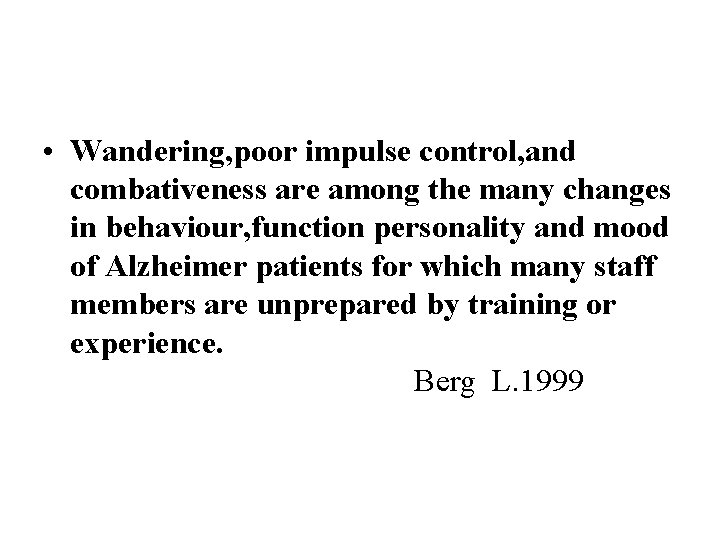 • Wandering,poor impulse control,and combativeness are among the many changes in behaviour,function personality and mood of Alzheimer patients for which many staff members are unprepared by training or experience.

Berg L.1999